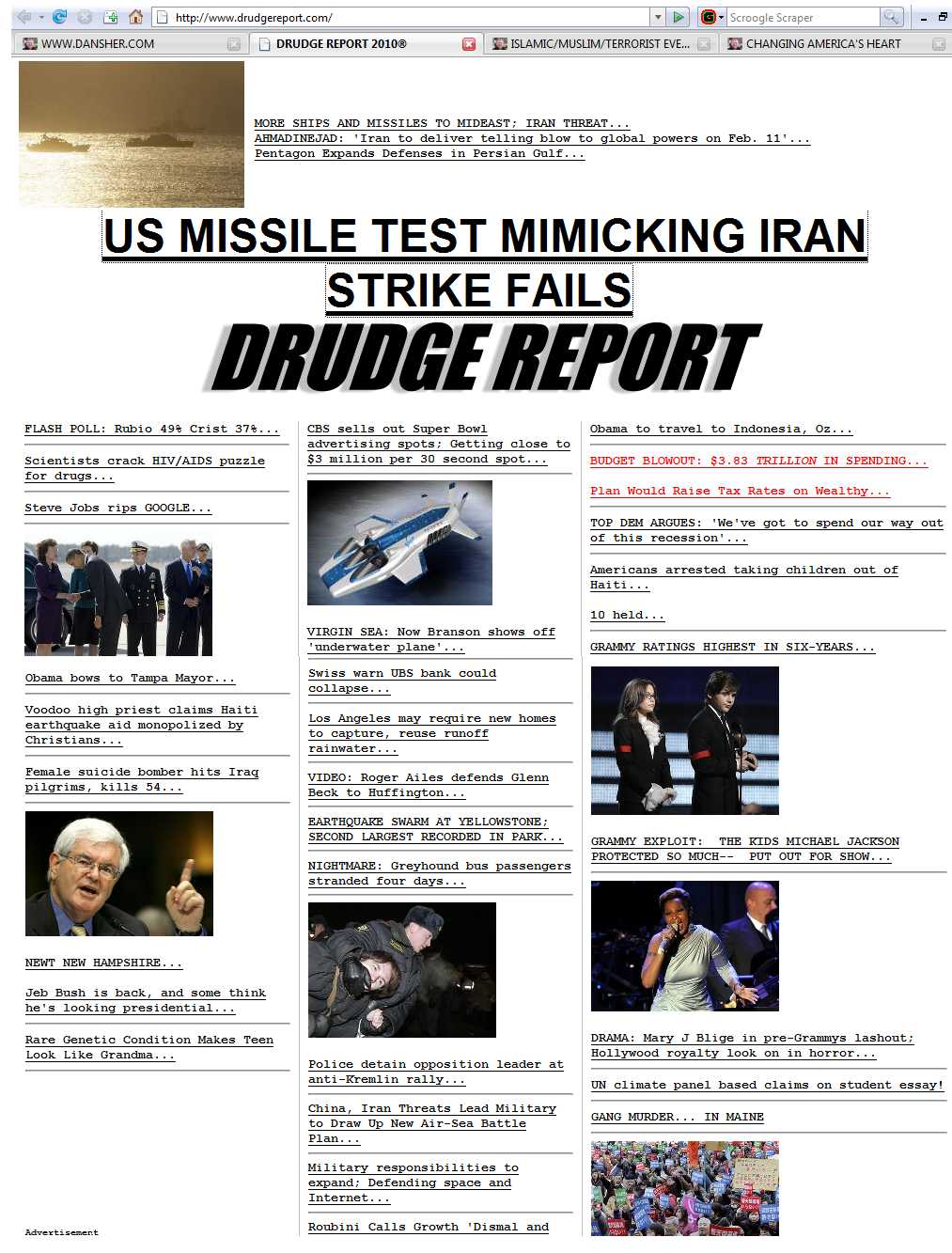 http://www.drudgereport.com/

Scroogle Scraper

WWW.DANSHER.COM

DRUDGE REPORT 2010®

ISLAMIC/MUSLIM/TERRORIST EVE...

CHANGING AMERICA'S HEART

MORE SHIPS AND MISSILES TO MIDEAST; IRAN THREAT...
AHMADINEJAD: 'Iran to deliver telling blow to global powers on Feb. 11'...
Pentagon Expands Defenses in Persian Gulf...

US MISSILE TEST MIMICKING IRAN STRIKE FAILS

DRUDGE REPORT

FLASH POLL: Rubio 49% Crist 37%...

Scientists crack HIV/AIDS puzzle for drugs...

Steve Jobs rips GOOGLE...

Obama bows to Tampa Mayor...

Voodoo high priest claims Haiti earthquake aid monopolized by Christians...

Female suicide bomber hits Iraq pilgrims, kills 54...

NEWT NEW HAMPSHIRE...

Jeb Bush is back, and some think he's looking presidential...

Rare Genetic Condition Makes Teen Look Like Grandma...

Advertisement

CBS sells out Super Bowl advertising spots; Getting close to $3 million per 30 second spot...

VIRGIN SEA: Now Branson shows off 'underwater plane'...

Swiss warn UBS bank could collapse...

Los Angeles may require new homes to capture, reuse runoff rainwater...

VIDEO: Roger Ailes defends Glenn Beck to Huffington...

EARTHQUAKE SWARM AT YELLOWSTONE; SECOND LARGEST RECORDED IN PARK...

NIGHTMARE: Greyhound bus passengers stranded four days...

Police detain opposition leader at anti-Kremlin rally...

China, Iran Threats Lead Military to Draw Up New Air-Sea Battle Plan...

Military responsibilities to expand; Defending space and Internet...

Roubini Calls Growth 'Dismal and

Obama to travel to Indonesia, Oz...

BUDGET BLOWOUT: $3.83 TRILLION IN SPENDING...

Plan Would Raise Tax Rates on Wealthy...

TOP DEM ARGUES: 'We've got to spend our way out of this recession'...

Americans arrested taking children out of Haiti...

10 held...

GRAMMY RATINGS HIGHEST IN SIX-YEARS...

GRAMMY EXPLOIT: THE KIDS MICHAEL JACKSON PROTECTED SO MUCH-- PUT OUT FOR SHOW...

DRAMA: Mary J Blige in pre-Grammys lashout; Hollywood royalty look on in horror...

UN climate panel based claims on student essay!

GANG MURDER... IN MAINE